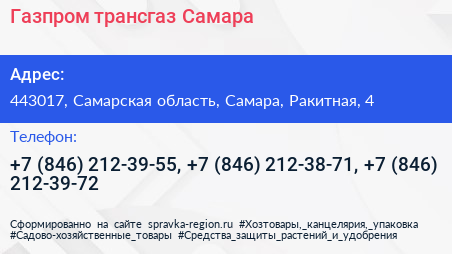 Газпром трансгаз Самара

Адрес:

443017, Самарская область, Самара, Ракитная, 4

Телефон:

+7 (846) 212-39-55, +7 (846) 212-38-71, +7 (846) 212-39-72

Сформированно на сайте spravka-region.ru #Хозтовары,_канцелярия,_упаковка #Садово-хозяйственные_товары #Средства_защиты_растений_и_удобрения